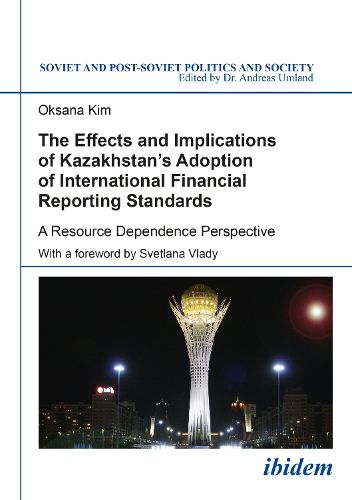 SOVIET AND POST-SOVIET POLITICS AND SOCIETY
Edited by Dr. Andreas Umland

Oksana Kim

The Effects and Implications of Kazakhstan's Adoption of International Financial Reporting Standards

A Resource Dependence Perspective

With a foreword by Svetlana Vlady

LG

ibidem